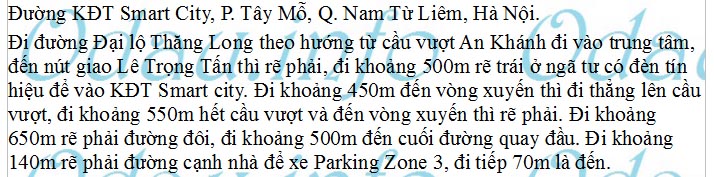 Đường KĐT Smart City, P. Tây Mỗ, Q. Nam Từ Liêm, Hà Nội.

Đi đường Đại lộ Thăng Long theo hướng từ cầu vượt An Khánh đi vào trung tâm, đến nút giao Lê Trọng Tấn thì rẽ phải, đi khoảng 500m rẽ trái ở ngã tư có đèn tín hiệu để vào KĐT Smart city. Đi khoảng 450m đến vòng xuyến thì đi thẳng lên cầu vượt, đi khoảng 550m hết cầu vượt và đến vòng xuyến thì rẽ phải. Đi khoảng 650m rẽ phải đường đôi, đi khoảng 500m đến cuối đường quay đầu. Đi khoảng 140m rẽ phải đường cạnh nhà để xe Parking Zone 3, đi tiếp 70m là đến.